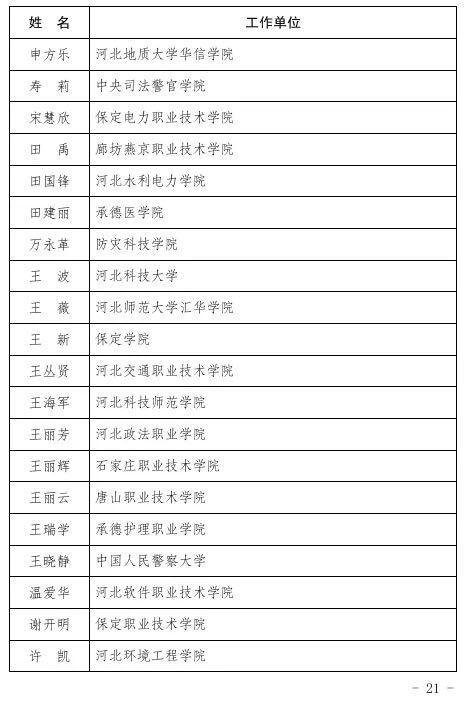 | 姓　名 | 工作单位 |
|---|---|
| 申方乐 | 河北地质大学华信学院 |
| 寿　莉 | 中央司法警官学院 |
| 宋慧欣 | 保定电力职业技术学院 |
| 田　禹 | 廊坊燕京职业技术学院 |
| 田国锋 | 河北水利电力学院 |
| 田建丽 | 承德医学院 |
| 万永革 | 防灾科技学院 |
| 王　波 | 河北科技大学 |
| 王　薇 | 河北师范大学汇华学院 |
| 王　新 | 保定学院 |
| 王丛贤 | 河北交通职业技术学院 |
| 王海军 | 河北科技师范学院 |
| 王丽芳 | 河北政法职业学院 |
| 王丽辉 | 石家庄职业技术学院 |
| 王丽云 | 唐山职业技术学院 |
| 王瑞学 | 承德护理职业学院 |
| 王晓静 | 中国人民警察大学 |
| 温爱华 | 河北软件职业技术学院 |
| 谢开明 | 保定职业技术学院 |
| 许　凯 | 河北环境工程学院 |

- 21 -